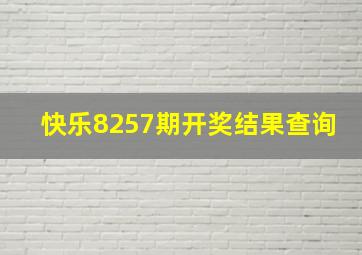 快乐8257期开奖结果查询